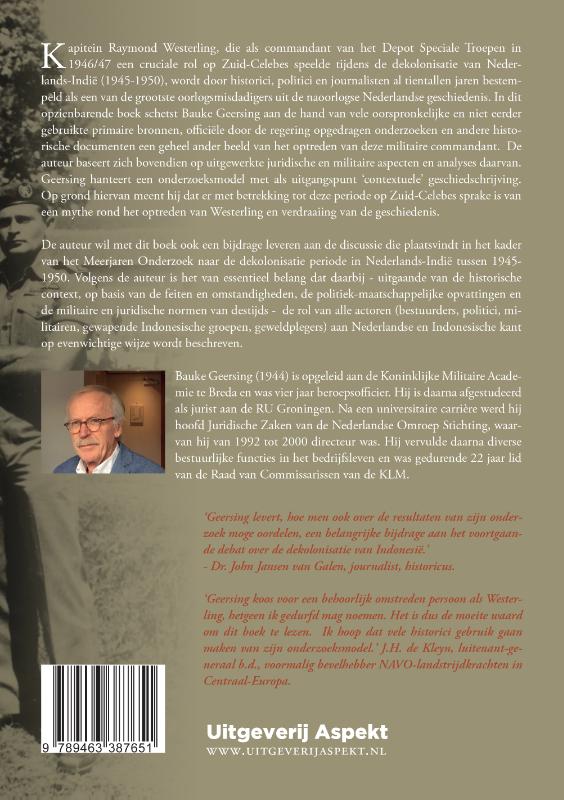 Kapitein Raymond Westerling, die als commandant van het Depot Speciale Troepen in 1946/47 een cruciale rol op Zuid-Celebes speelde tijdens de dekolonisatie van Nederlands-Indië (1945-1950), wordt door historici, politici en journalisten al tientallen jaren bestempeld als een van de grootste oorlogsmisdadigers uit de naoorlogse Nederlandse geschiedenis. In dit opzienbarende boek schetst Bauke Geersing aan de hand van vele oorspronkelijke en niet eerder gebruikte primaire bronnen, officiële door de regering opgedragen onderzoeken en andere historische documenten een geheel ander beeld van het optreden van deze militaire commandant. De auteur baseert zich bovendien op uitgewerkte juridische en militaire aspecten en analyses daarvan. Geersing hanteert een onderzoeksmodel met als uitgangspunt 'contextuele' geschiedschrijving. Op grond hiervan meent hij dat er met betrekking tot deze periode op Zuid-Celebes sprake is van een mythe rond het optreden van Westerling en verdraaiing van de geschiedenis.

De auteur wil met dit boek ook een bijdrage leveren aan de discussie die plaatsvindt in het kader van het Meerjaren Onderzoek naar de dekolonisatie periode in Nederlands-Indië tussen 1945-1950. Volgens de auteur is het van essentieel belang dat daarbij - uitgaande van de historische context, op basis van de feiten en omstandigheden, de politiek-maatschappelijke opvattingen en de militaire en juridische normen van destijds - de rol van alle actoren (bestuurders, politici, militairen, gewapende Indonesische groepen, geweldplegers) aan Nederlandse en Indonesische kant op evenwichtige wijze wordt beschreven.

Bauke Geersing (1944) is opgeleid aan de Koninklijke Militaire Academie te Breda en was vier jaar beroepsofficier. Hij is daarna afgestudeerd als jurist aan de RU Groningen. Na een universitaire carrière werd hij hoofd Juridische Zaken van de Nederlandse Omroep Stichting, waarvan hij van 1992 tot 2000 directeur was. Hij vervulde daarna diverse bestuurlijke functies in het bedrijfsleven en was gedurende 22 jaar lid van de Raad van Commissarissen van de KLM.

'Geersing levert, hoe men ook over de resultaten van zijn onderzoek moge oordelen, een belangrijke bijdrage aan het voortgaande debat over de dekolonisatie van Indonesië.'
- Dr. John Jansen van Galen, journalist, historicus.

'Geersing koos voor een behoorlijk omstreden persoon als Westerling, hetgeen ik gedurfd mag noemen. Het is dus de moeite waard om dit boek te lezen. Ik hoop dat vele historici gebruik gaan maken van zijn onderzoeksmodel.' J.H. de Kleyn, luitenant-generaal b.d., voormalig bevelhebber NAVO-landstrijdkrachten in Centraal-Europa.

9 789463 387651

Uitgeverij Aspekt
WWW.UITGEVERIJASPEKT.NL